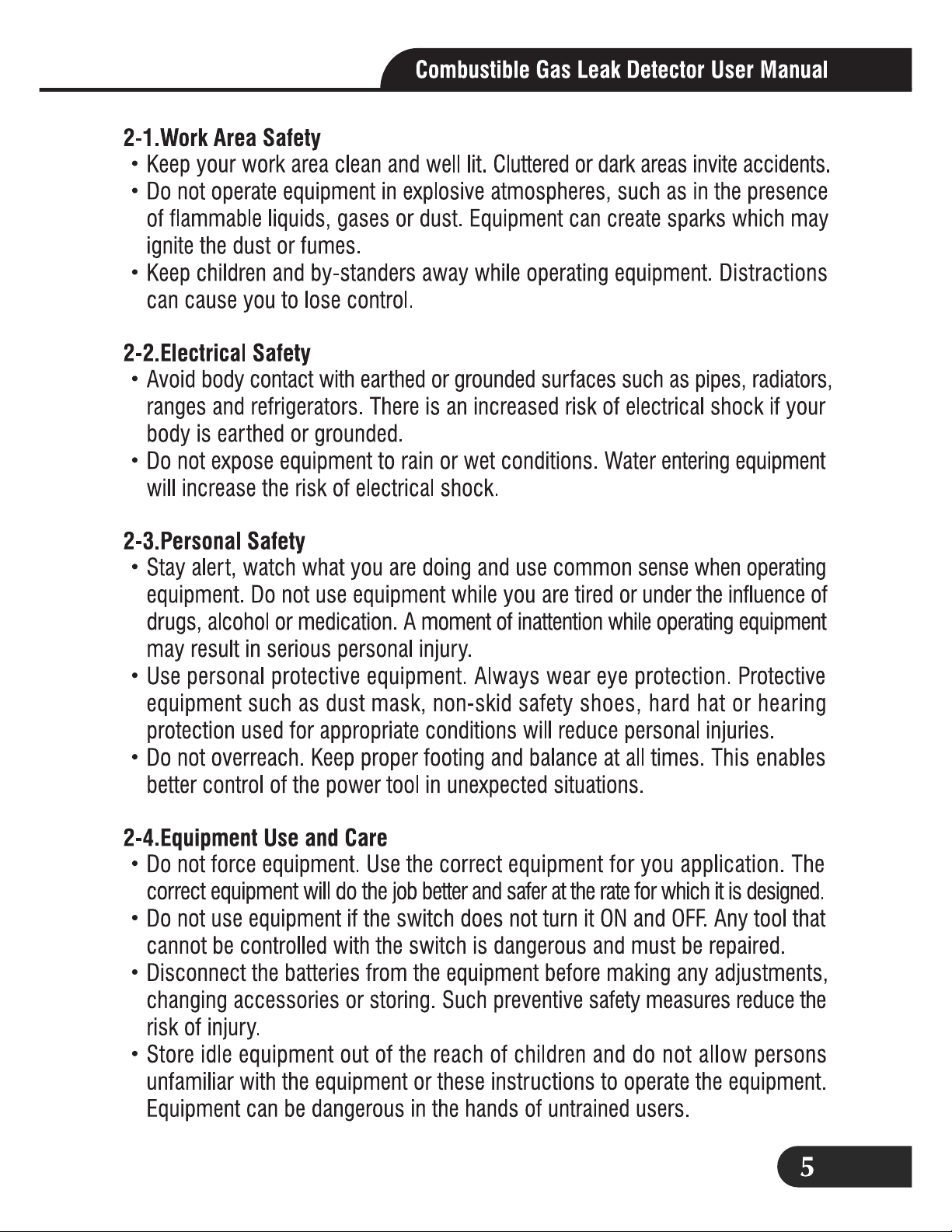 Combustible Gas Leak Detector User Manual

2-1.Work Area Safety
• Keep your work area clean and well lit. Cluttered or dark areas invite accidents.
• Do not operate equipment in explosive atmospheres, such as in the presence of flammable liquids, gases or dust. Equipment can create sparks which may ignite the dust or fumes.
• Keep children and by-standers away while operating equipment. Distractions can cause you to lose control.

2-2.Electrical Safety
• Avoid body contact with earthed or grounded surfaces such as pipes, radiators, ranges and refrigerators. There is an increased risk of electrical shock if your body is earthed or grounded.
• Do not expose equipment to rain or wet conditions. Water entering equipment will increase the risk of electrical shock.

2-3.Personal Safety
• Stay alert, watch what you are doing and use common sense when operating equipment. Do not use equipment while you are tired or under the influence of drugs, alcohol or medication. A moment of inattention while operating equipment may result in serious personal injury.
• Use personal protective equipment. Always wear eye protection. Protective equipment such as dust mask, non-skid safety shoes, hard hat or hearing protection used for appropriate conditions will reduce personal injuries.
• Do not overreach. Keep proper footing and balance at all times. This enables better control of the power tool in unexpected situations.

2-4.Equipment Use and Care
• Do not force equipment. Use the correct equipment for you application. The correct equipment will do the job better and safer at the rate for which it is designed.
• Do not use equipment if the switch does not turn it ON and OFF. Any tool that cannot be controlled with the switch is dangerous and must be repaired.
• Disconnect the batteries from the equipment before making any adjustments, changing accessories or storing. Such preventive safety measures reduce the risk of injury.
• Store idle equipment out of the reach of children and do not allow persons unfamiliar with the equipment or these instructions to operate the equipment. Equipment can be dangerous in the hands of untrained users.

5